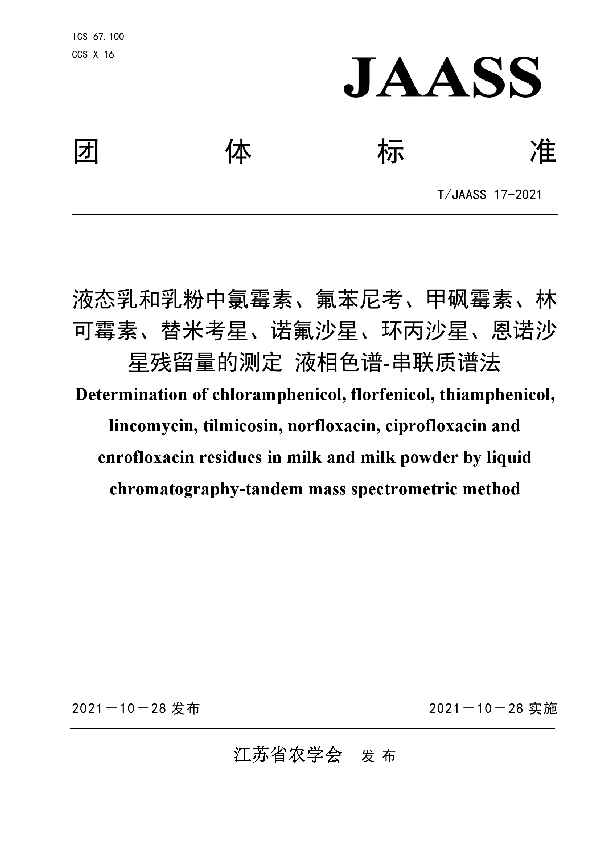 ICS 67.100
CCS X 16

JAASS

团　　体　　标　　准

T/JAASS 17-2021

液态乳和乳粉中氯霉素、氟苯尼考、甲砜霉素、林可霉素、替米考星、诺氟沙星、环丙沙星、恩诺沙星残留量的测定 液相色谱-串联质谱法

Determination of chloramphenicol, florfenicol, thiamphenicol, lincomycin, tilmicosin, norfloxacin, ciprofloxacin and enrofloxacin residues in milk and milk powder by liquid chromatography-tandem mass spectrometric method

2021－10－28 发布

2021－10－28 实施

江苏省农学会　发 布